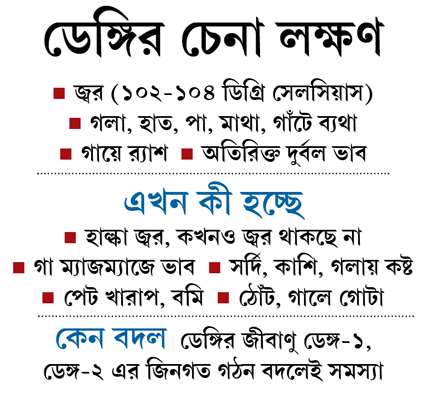 ডেঙ্গির চেনা লক্ষণ

• জ্বর (১০২-১০৪ ডিগ্রি সেলসিয়াস)
• গলা, হাত, পা, মাথা, গাঁটে ব্যথা
• গায়ে র‍্যাশ • অতিরিক্ত দুর্বল ভাব

এখন কী হচ্ছে

• হাল্কা জ্বর, কখনও জ্বর থাকছে না
• গা ম্যাজম্যাজে ভাব • সর্দি, কাশি, গলায় কষ্ট
• পেট খারাপ, বমি • ঠোঁট, গালে গোটা

কেন বদল ডেঙ্গির জীবাণু ডেঙ্গ-১, ডেঙ্গ-২ এর জিনগত গঠন বদলেই সমস্যা